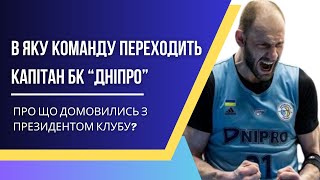 В ЯКУ КОМАНДУ ПЕРЕХОДИТЬ КАПІТАН БК “ДНІПРО”

ПРО ЩО ДОМОВИЛИСЬ З ПРЕЗИДЕНТОМ КЛУБУ?

DNIPRO